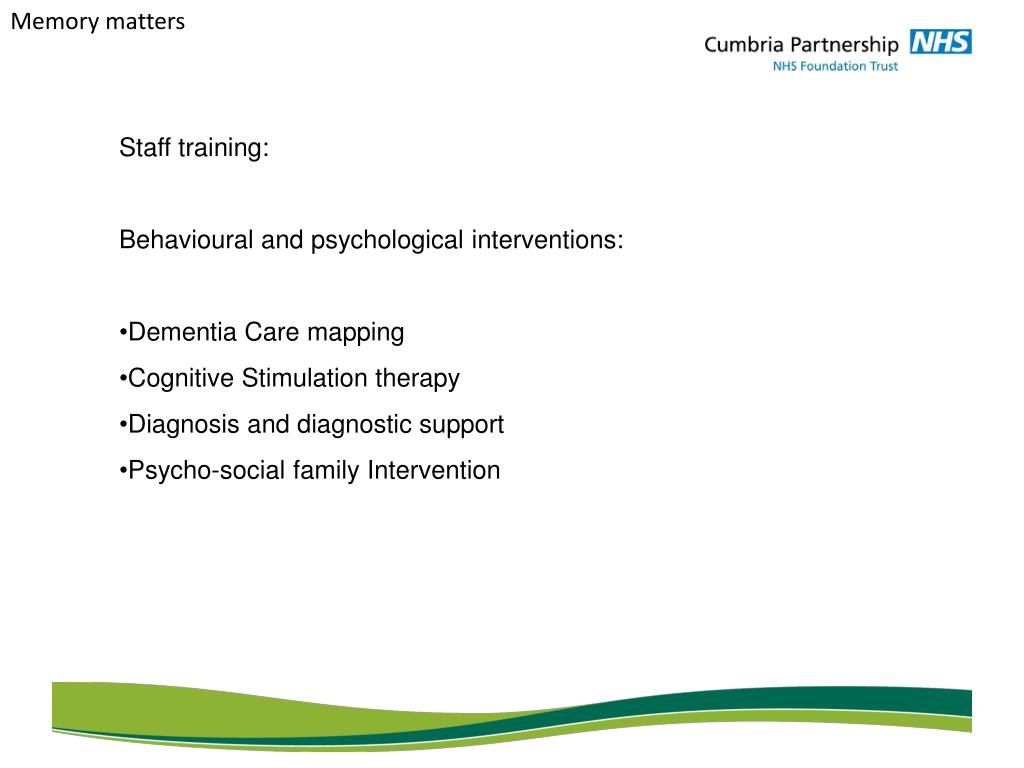 Memory matters

Cumbria Partnership NHS
NHS Foundation Trust

Staff training:

Behavioural and psychological interventions:

•Dementia Care mapping
•Cognitive Stimulation therapy
•Diagnosis and diagnostic support
•Psycho-social family Intervention